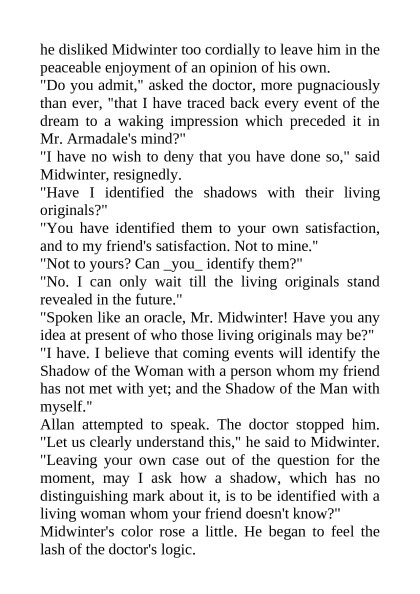 he disliked Midwinter too cordially to leave him in the peaceable enjoyment of an opinion of his own.
"Do you admit," asked the doctor, more pugnaciously than ever, "that I have traced back every event of the dream to a waking impression which preceded it in Mr. Armadale's mind?"
"I have no wish to deny that you have done so," said Midwinter, resignedly.
"Have I identified the shadows with their living originals?"
"You have identified them to your own satisfaction, and to my friend's satisfaction. Not to mine."
"Not to yours? Can _you_ identify them?"
"No. I can only wait till the living originals stand revealed in the future."
"Spoken like an oracle, Mr. Midwinter! Have you any idea at present of who those living originals may be?"
"I have. I believe that coming events will identify the Shadow of the Woman with a person whom my friend has not met with yet; and the Shadow of the Man with myself."
Allan attempted to speak. The doctor stopped him. "Let us clearly understand this," he said to Midwinter. "Leaving your own case out of the question for the moment, may I ask how a shadow, which has no distinguishing mark about it, is to be identified with a living woman whom your friend doesn't know?"
Midwinter's color rose a little. He began to feel the lash of the doctor's logic.